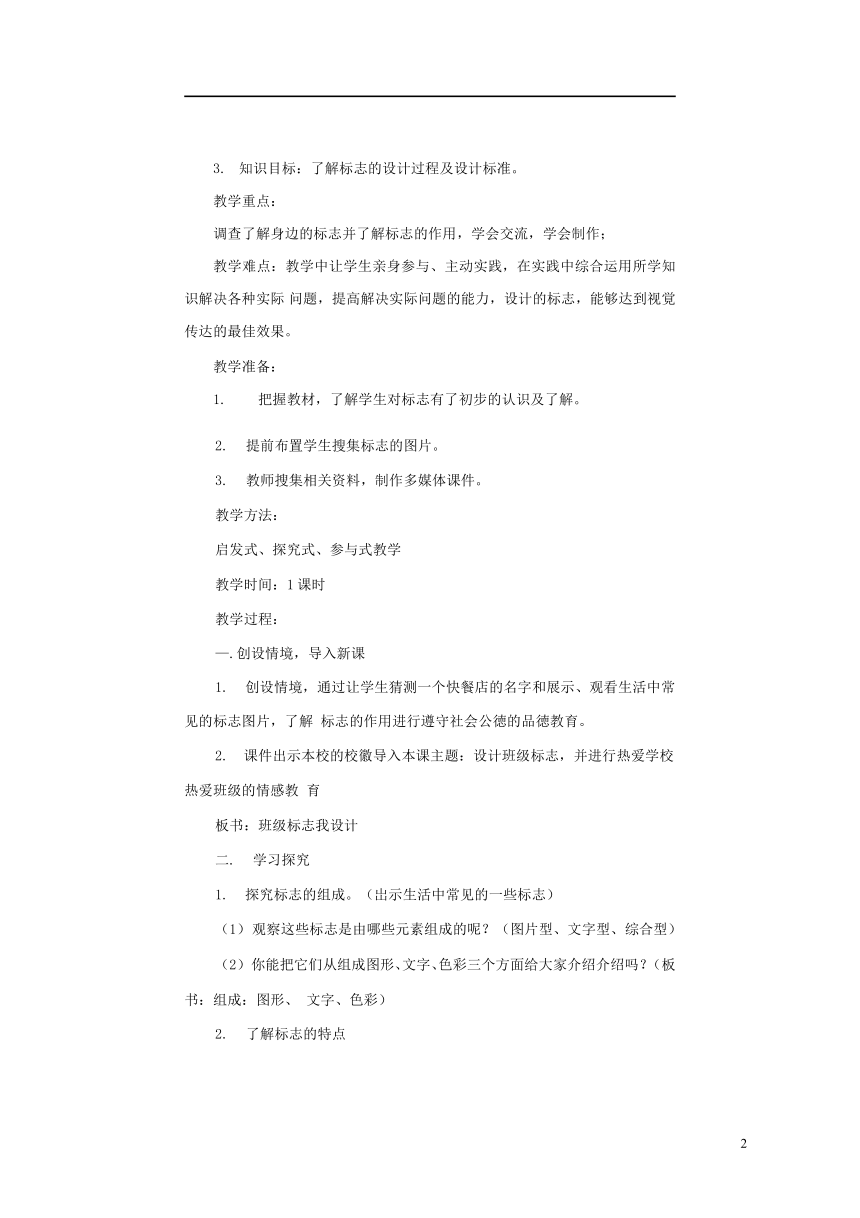 3. 知识目标：了解标志的设计过程及设计标准。

教学重点：

调查了解身边的标志并了解标志的作用，学会交流，学会制作；

教学难点：教学中让学生亲身参与、主动实践，在实践中综合运用所学知识解决各种实际 问题，提高解决实际问题的能力，设计的标志，能够达到视觉传达的最佳效果。

教学准备：

1. 把握教材，了解学生对标志有了初步的认识及了解。

2. 提前布置学生搜集标志的图片。

3. 教师搜集相关资料，制作多媒体课件。

教学方法：

启发式、探究式、参与式教学

教学时间：1 课时

教学过程：

一. 创设情境，导入新课

1. 创设情境，通过让学生猜测一个快餐店的名字和展示、观看生活中常见的标志图片，了解 标志的作用进行遵守社会公德的品德教育。

2. 课件出示本校的校徽导入本课主题：设计班级标志，并进行热爱学校热爱班级的情感教 育

板书：班级标志我设计

二. 学习探究

1. 探究标志的组成。（出示生活中常见的一些标志）

（1）观察这些标志是由哪些元素组成的呢？（图片型、文字型、综合型）

（2）你能把它们从组成图形、文字、色彩三个方面给大家介绍介绍吗？（板书：组成：图形、 文字、色彩）

2. 了解标志的特点

2